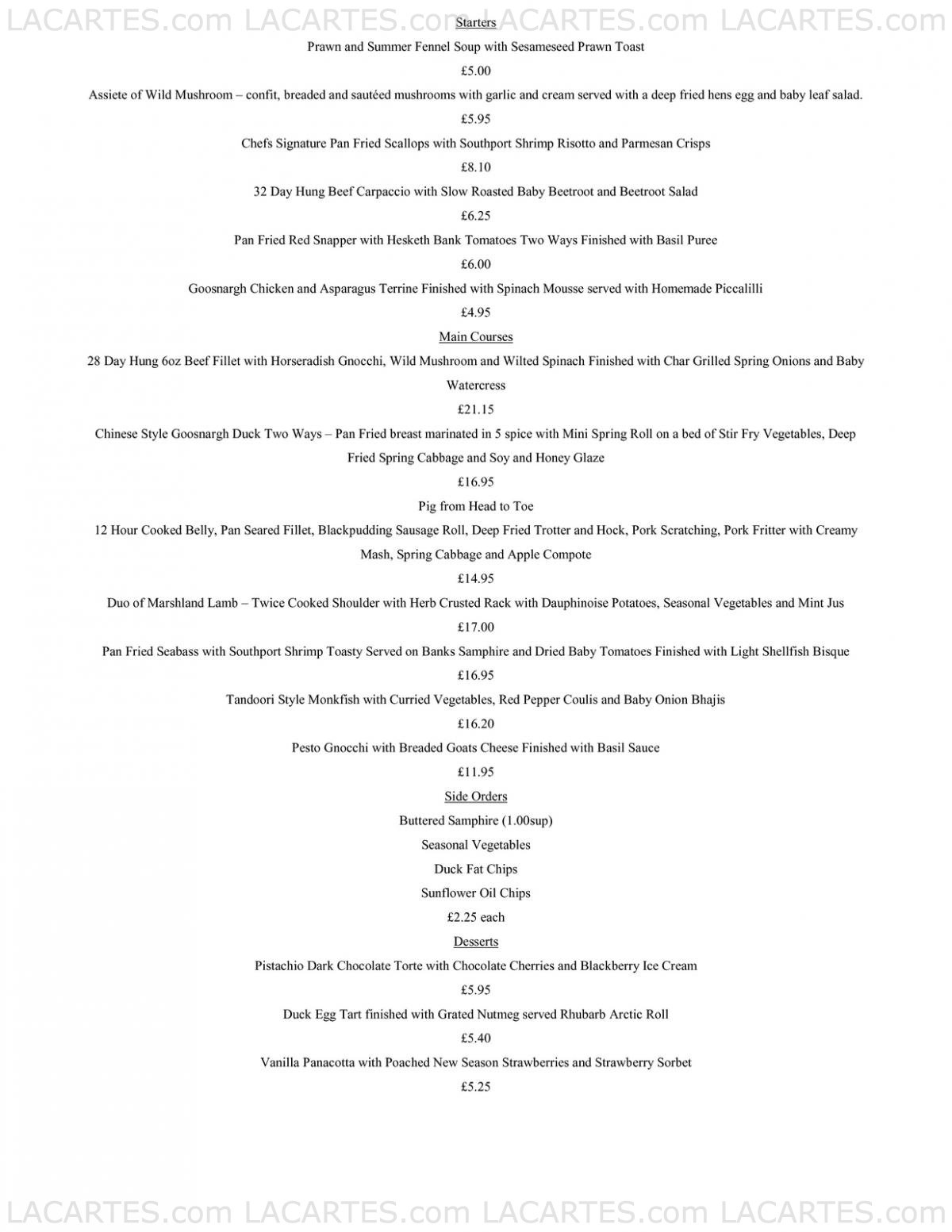 LACARTES.com LACARTES.com LACARTES.com LACARTES.com

Starters

Prawn and Summer Fennel Soup with Sesameseed Prawn Toast

£5.00

Assiete of Wild Mushroom – confit, breaded and sautéed mushrooms with garlic and cream served with a deep fried hens egg and baby leaf salad.

£5.95

Chefs Signature Pan Fried Scallops with Southport Shrimp Risotto and Parmesan Crisps

£8.10

32 Day Hung Beef Carpaccio with Slow Roasted Baby Beetroot and Beetroot Salad

£6.25

Pan Fried Red Snapper with Hesketh Bank Tomatoes Two Ways Finished with Basil Puree

£6.00

Goosnargh Chicken and Asparagus Terrine Finished with Spinach Mousse served with Homemade Piccalilli

£4.95

Main Courses

28 Day Hung 6oz Beef Fillet with Horseradish Gnocchi, Wild Mushroom and Wilted Spinach Finished with Char Grilled Spring Onions and Baby Watercress

£21.15

Chinese Style Goosnargh Duck Two Ways – Pan Fried breast marinated in 5 spice with Mini Spring Roll on a bed of Stir Fry Vegetables, Deep Fried Spring Cabbage and Soy and Honey Glaze

£16.95

Pig from Head to Toe

12 Hour Cooked Belly, Pan Seared Fillet, Blackpudding Sausage Roll, Deep Fried Trotter and Hock, Pork Scratching, Pork Fritter with Creamy Mash, Spring Cabbage and Apple Compote

£14.95

Duo of Marshland Lamb – Twice Cooked Shoulder with Herb Crusted Rack with Dauphinoise Potatoes, Seasonal Vegetables and Mint Jus

£17.00

Pan Fried Seabass with Southport Shrimp Toasty Served on Banks Samphire and Dried Baby Tomatoes Finished with Light Shellfish Bisque

£16.95

Tandoori Style Monkfish with Curried Vegetables, Red Pepper Coulis and Baby Onion Bhajis

£16.20

Pesto Gnocchi with Breaded Goats Cheese Finished with Basil Sauce

£11.95

Side Orders

Buttered Samphire (1.00sup)

Seasonal Vegetables

Duck Fat Chips

Sunflower Oil Chips

£2.25 each

Desserts

Pistachio Dark Chocolate Torte with Chocolate Cherries and Blackberry Ice Cream

£5.95

Duck Egg Tart finished with Grated Nutmeg served Rhubarb Arctic Roll

£5.40

Vanilla Panacotta with Poached New Season Strawberries and Strawberry Sorbet

£5.25

LACARTES.com LACARTES.com LACARTES.com LACARTES.com